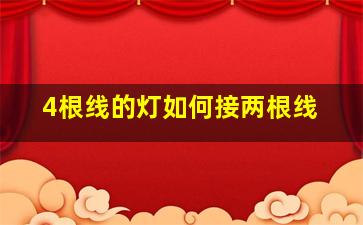 4根线的灯如何接两根线